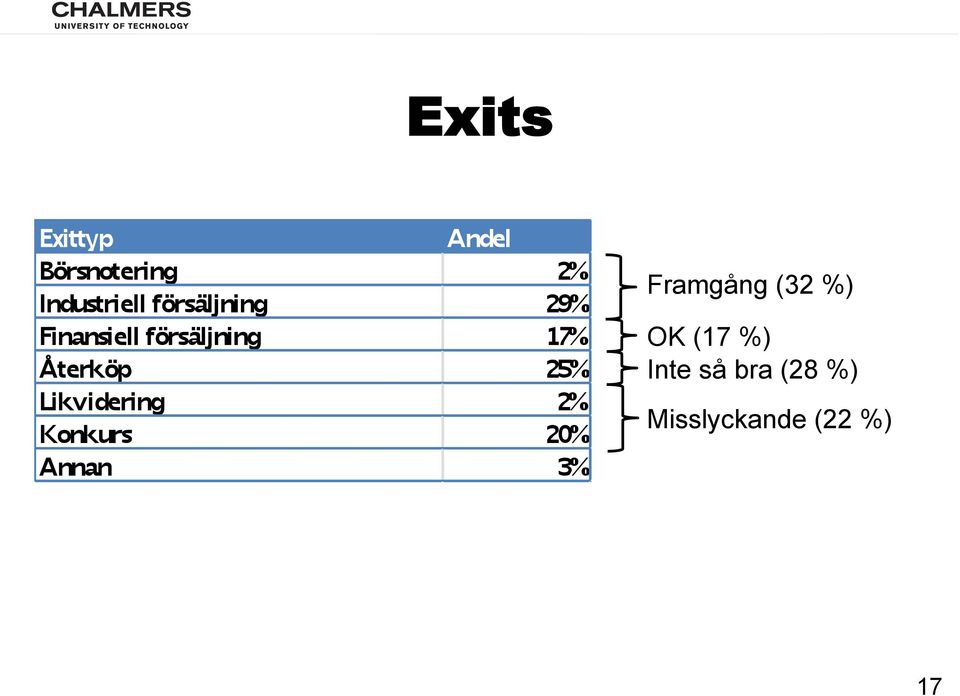 CHALMERS
UNIVERSITY OF TECHNOLOGY

Exits

| Exittyp | Andel |
|---|---|
| Börsnotering | 2% |
| Industriell försäljning | 29% |
| Finansiell försäljning | 17% |
| Återköp | 25% |
| Likvidering | 2% |
| Konkurs | 20% |
| Annan | 3% |

Framgång (32 %)
OK (17 %)
Inte så bra (28 %)
Misslyckande (22 %)

17